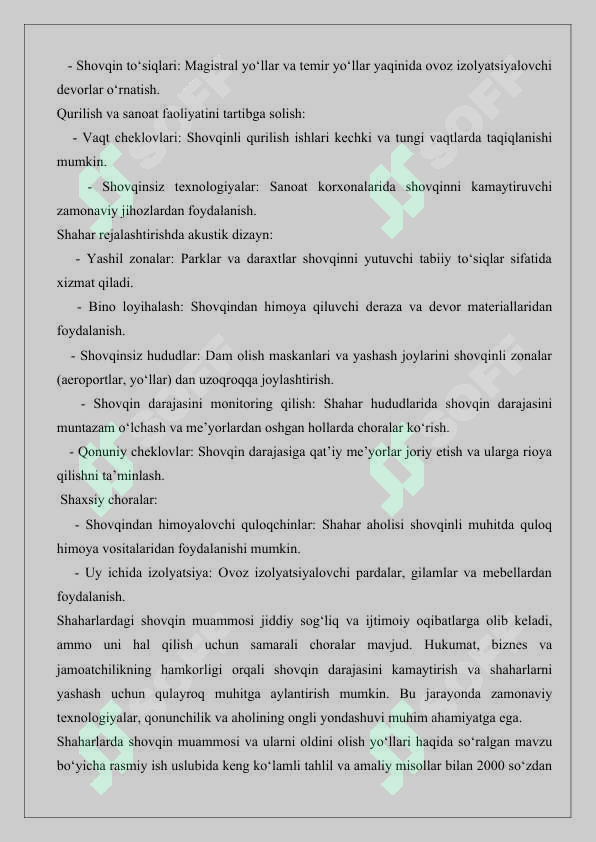 - Shovqin to‘siqlari: Magistral yo‘llar va temir yo‘llar yaqinida ovoz izolyatsiyalovchi devorlar o‘rnatish.
Qurilish va sanoat faoliyatini tartibga solish:
- Vaqt cheklovlari: Shovqinli qurilish ishlari kechki va tungi vaqtlarda taqiqlanishi mumkin.
- Shovqinsiz texnologiyalar: Sanoat korxonalarida shovqinni kamaytiruvchi zamonaviy jihozlardan foydalanish.
Shahar rejalashtirishda akustik dizayn:
- Yashil zonalar: Parklar va daraxtlar shovqinni yutuvchi tabiiy to‘siqlar sifatida xizmat qiladi.
- Bino loyihalash: Shovqindan himoya qiluvchi deraza va devor materiallaridan foydalanish.
- Shovqinsiz hududlar: Dam olish maskanlari va yashash joylarini shovqinli zonalar (aeroportlar, yo‘llar) dan uzoqroqqa joylashtirish.
- Shovqin darajasini monitoring qilish: Shahar hududlarida shovqin darajasini muntazam o‘lchash va me’yorlardan oshgan hollarda choralar ko‘rish.
- Qonuniy cheklovlar: Shovqin darajasiga qat’iy me’yorlar joriy etish va ularga rioya qilishni ta’minlash.
Shaxsiy choralar:
- Shovqindan himoyalovchi quloqchinlar: Shahar aholisi shovqinli muhitda quloq himoya vositalaridan foydalanishi mumkin.
- Uy ichida izolyatsiya: Ovoz izolyatsiyalovchi pardalar, gilamlar va mebellardan foydalanish.
Shaharlardagi shovqin muammosi jiddiy sog‘liq va ijtimoiy oqibatlarga olib keladi, ammo uni hal qilish uchun samarali choralar mavjud. Hukumat, biznes va jamoatchilikning hamkorligi orqali shovqin darajasini kamaytirish va shaharlarni yashash uchun qulayroq muhitga aylantirish mumkin. Bu jarayonda zamonaviy texnologiyalar, qonunchilik va aholining ongli yondashuvi muhim ahamiyatga ega.
Shaharlarda shovqin muammosi va ularni oldini olish yo‘llari haqida so‘ralgan mavzu bo‘yicha rasmiy ish uslubida keng ko‘lamli tahlil va amaliy misollar bilan 2000 so‘zdan